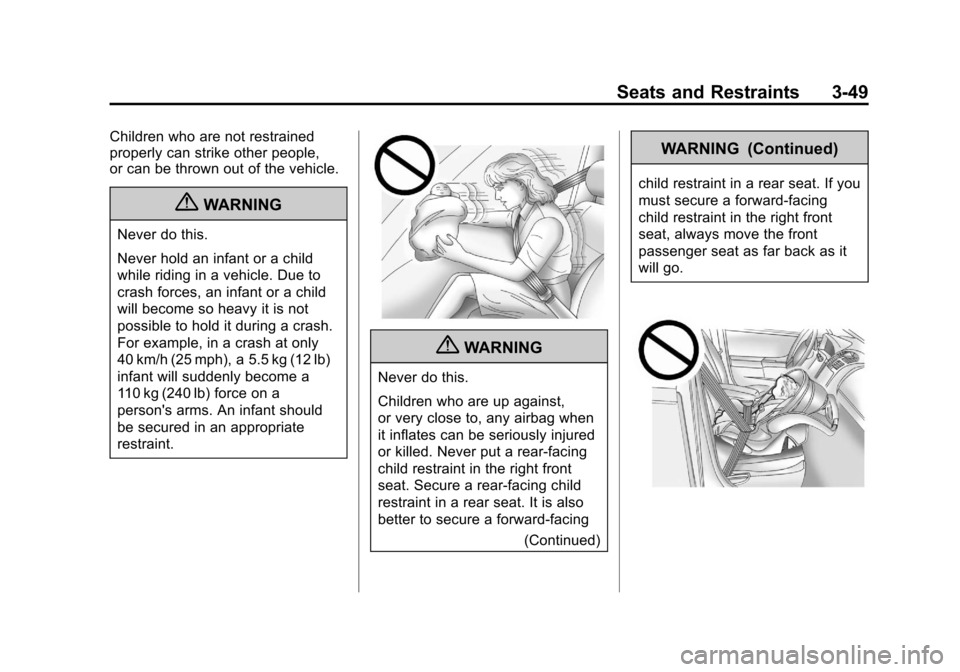 Seats and Restraints 3-49

Children who are not restrained properly can strike other people, or can be thrown out of the vehicle.

WARNING

Never do this.

Never hold an infant or a child while riding in a vehicle. Due to crash forces, an infant or a child will become so heavy it is not possible to hold it during a crash. For example, in a crash at only 40 km/h (25 mph), a 5.5 kg (12 lb) infant will suddenly become a 110 kg (240 lb) force on a person's arms. An infant should be secured in an appropriate restraint.

WARNING

Never do this.

Children who are up against, or very close to, any airbag when it inflates can be seriously injured or killed. Never put a rear-facing child restraint in the right front seat. Secure a rear-facing child restraint in a rear seat. It is also better to secure a forward-facing

(Continued)

WARNING (Continued)

child restraint in a rear seat. If you must secure a forward-facing child restraint in the right front seat, always move the front passenger seat as far back as it will go.

carmanualsonline.info